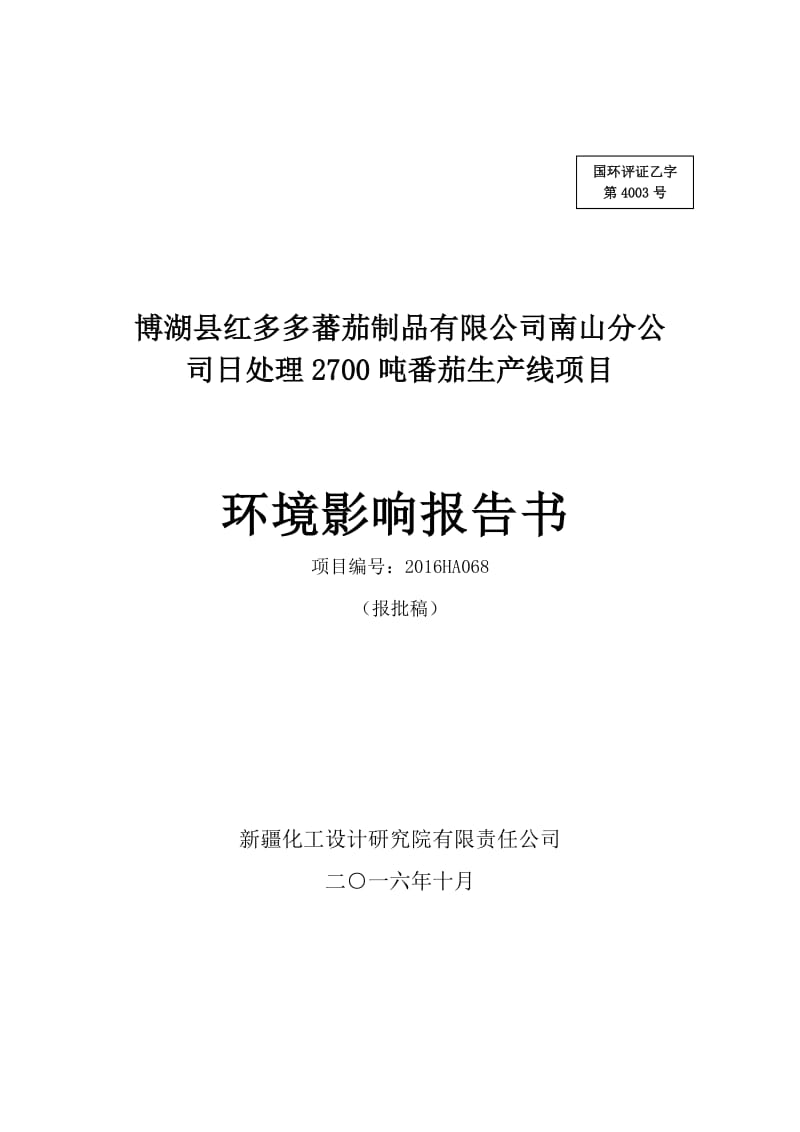 国环评证乙字
第 4003 号

博湖县红多多蕃茄制品有限公司南山分公司日处理 2700 吨番茄生产线项目

环境影响报告书

项目编号：2016HA068

（报批稿）

新疆化工设计研究院有限责任公司

二〇一六年十月